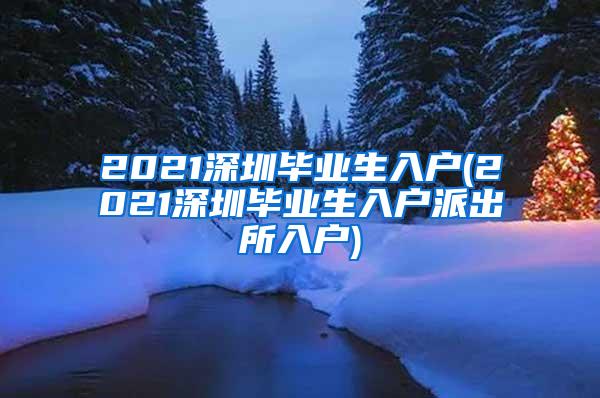 2021深圳毕业生入户(2021深圳毕业生入户派出所入户)